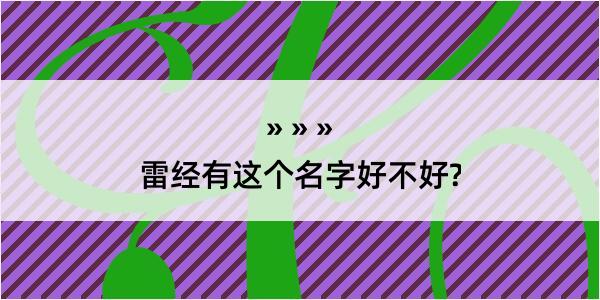 » » »

雷经有这个名字好不好?